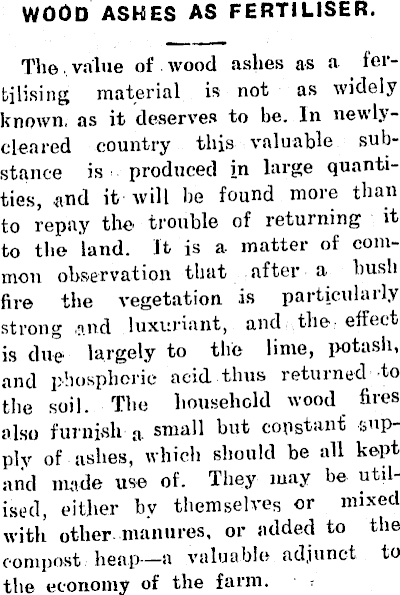 WOOD ASHES AS FERTILISER.

The value of wood ashes as a fertilising material is not as widely known as it deserves to be. In newly-cleared country this valuable substance is produced in large quantities, and it will be found more than to repay the trouble of returning it to the land. It is a matter of common observation that after a bush fire the vegetation is particularly strong and luxuriant, and the effect is due largely to the lime, potash, and phospheric acid thus returned to the soil. The household wood fires also furnish a small but constant supply of ashes, which should be all kept and made use of. They may be utilised, either by themselves or mixed with other manures, or added to the compost heap—a valuable adjunct to the economy of the farm.